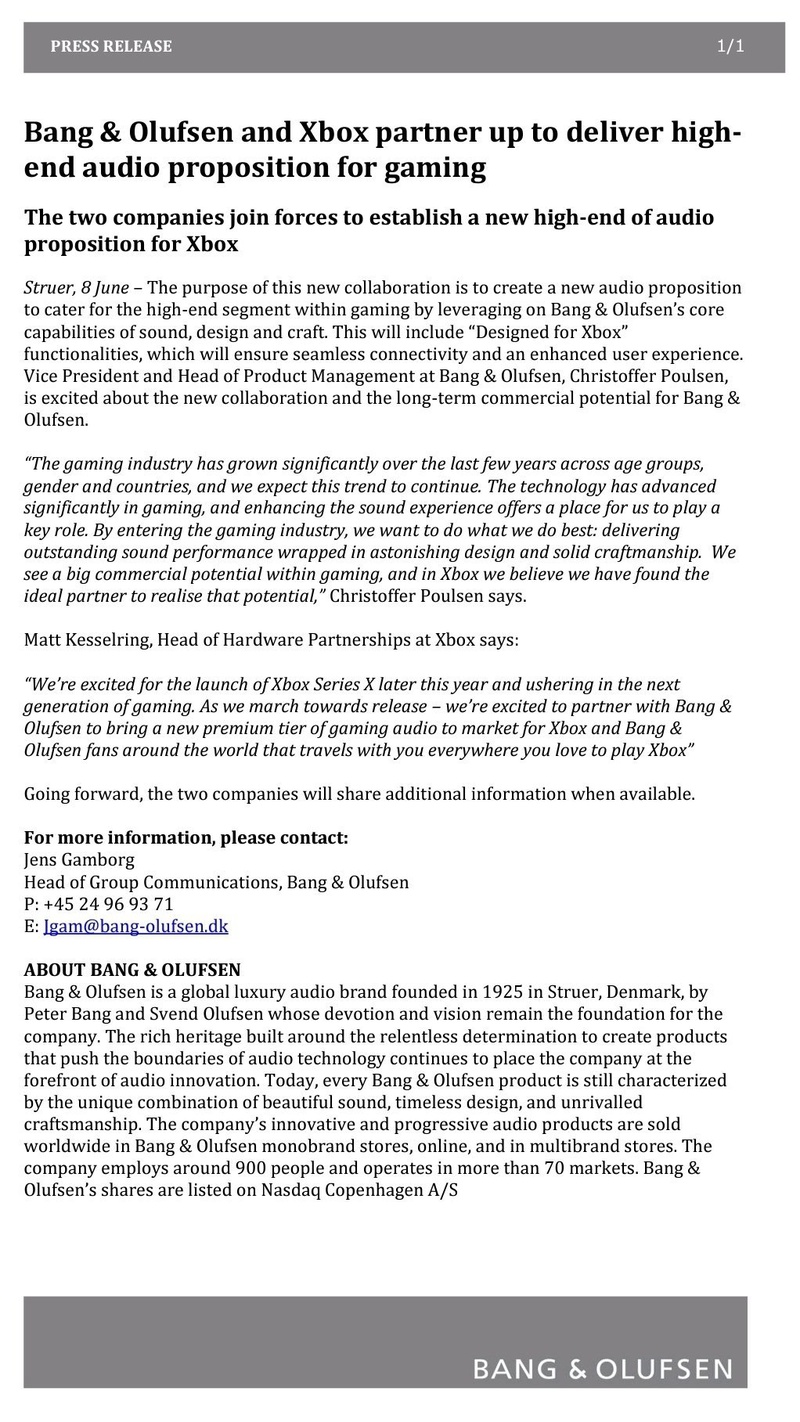 PRESS RELEASE 1/1

Bang & Olufsen and Xbox partner up to deliver high-end audio proposition for gaming

The two companies join forces to establish a new high-end of audio proposition for Xbox

Struer, 8 June – The purpose of this new collaboration is to create a new audio proposition to cater for the high-end segment within gaming by leveraging on Bang & Olufsen's core capabilities of sound, design and craft. This will include "Designed for Xbox" functionalities, which will ensure seamless connectivity and an enhanced user experience. Vice President and Head of Product Management at Bang & Olufsen, Christoffer Poulsen, is excited about the new collaboration and the long-term commercial potential for Bang & Olufsen.

"The gaming industry has grown significantly over the last few years across age groups, gender and countries, and we expect this trend to continue. The technology has advanced significantly in gaming, and enhancing the sound experience offers a place for us to play a key role. By entering the gaming industry, we want to do what we do best: delivering outstanding sound performance wrapped in astonishing design and solid craftmanship. We see a big commercial potential within gaming, and in Xbox we believe we have found the ideal partner to realise that potential," Christoffer Poulsen says.

Matt Kesselring, Head of Hardware Partnerships at Xbox says:

"We're excited for the launch of Xbox Series X later this year and ushering in the next generation of gaming. As we march towards release – we're excited to partner with Bang & Olufsen to bring a new premium tier of gaming audio to market for Xbox and Bang & Olufsen fans around the world that travels with you everywhere you love to play Xbox"

Going forward, the two companies will share additional information when available.

For more information, please contact:
Jens Gamborg
Head of Group Communications, Bang & Olufsen
P: +45 24 96 93 71
E: Jgam@bang-olufsen.dk

ABOUT BANG & OLUFSEN
Bang & Olufsen is a global luxury audio brand founded in 1925 in Struer, Denmark, by Peter Bang and Svend Olufsen whose devotion and vision remain the foundation for the company. The rich heritage built around the relentless determination to create products that push the boundaries of audio technology continues to place the company at the forefront of audio innovation. Today, every Bang & Olufsen product is still characterized by the unique combination of beautiful sound, timeless design, and unrivalled craftsmanship. The company's innovative and progressive audio products are sold worldwide in Bang & Olufsen monobrand stores, online, and in multibrand stores. The company employs around 900 people and operates in more than 70 markets. Bang & Olufsen's shares are listed on Nasdaq Copenhagen A/S

BANG & OLUFSEN